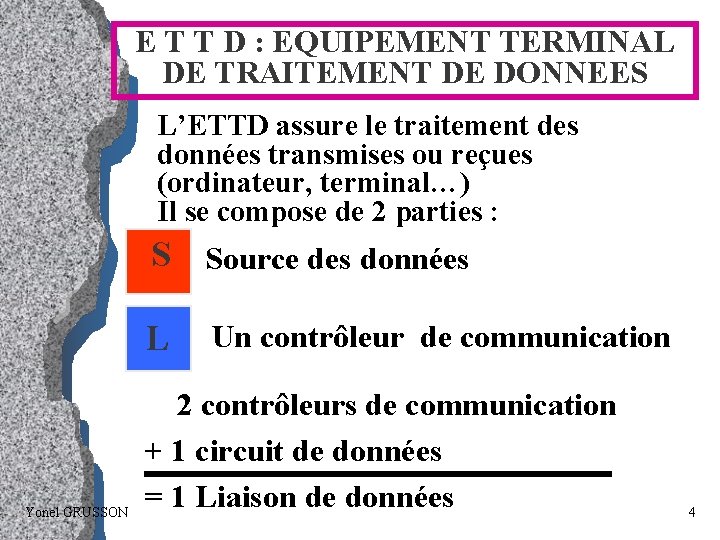 E T T D : EQUIPEMENT TERMINAL DE TRAITEMENT DE DONNEES

L'ETTD assure le traitement des données transmises ou reçues (ordinateur, terminal...)
Il se compose de 2 parties :

S

Source des données

L

Un contrôleur de communication

2 contrôleurs de communication
+ 1 circuit de données
= 1 Liaison de données

Yonel GRUSSON

4